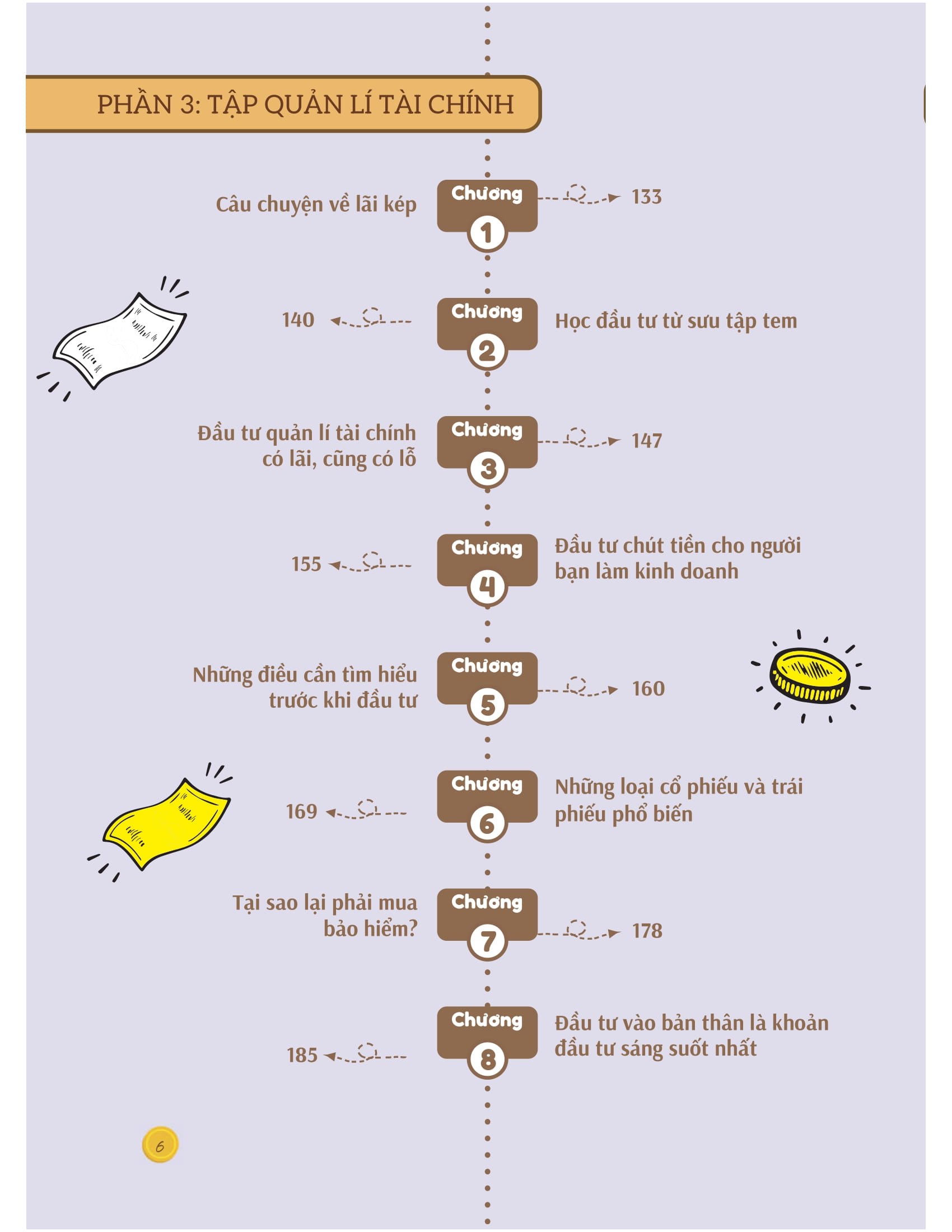 PHẦN 3: TẬP QUẢN LÍ TÀI CHÍNH

Câu chuyện về lãi kép
Chương
1
133

140
Chương
2
Học đầu tư từ sưu tập tem

Đầu tư quản lí tài chính có lãi, cũng có lỗ
Chương
3
147

155
Chương
4
Đầu tư chút tiền cho người bạn làm kinh doanh

Những điều cần tìm hiểu trước khi đầu tư
Chương
5
160

169
Chương
6
Những loại cổ phiếu và trái phiếu phổ biến

Tại sao lại phải mua bảo hiểm?
Chương
7
178

185
Chương
8
Đầu tư vào bản thân là khoản đầu tư sáng suốt nhất

6